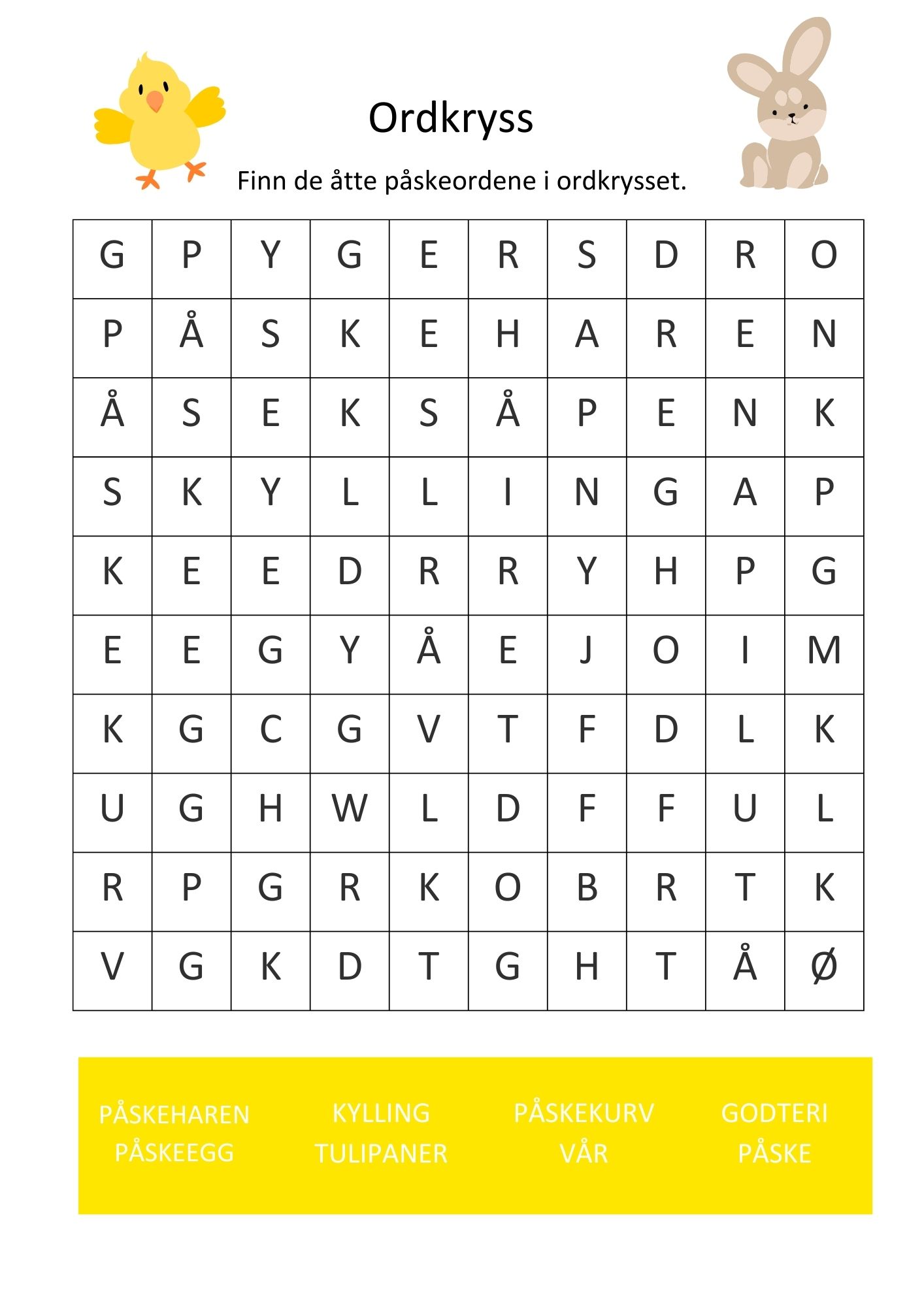 Ordkryss

Finn de åtte påskeordene i ordkrysset.

| G | P | Y | G | E | R | S | D | R | O |
|---|---|---|---|---|---|---|---|---|---|
| P | Å | S | K | E | H | A | R | E | N |
| Å | S | E | K | S | Å | P | E | N | K |
| S | K | Y | L | L | I | N | G | A | P |
| K | E | E | D | R | R | Y | H | P | G |
| E | E | G | Y | Å | E | J | O | I | M |
| K | G | C | G | V | T | F | D | L | K |
| U | G | H | W | L | D | F | F | U | L |
| R | P | G | R | K | O | B | R | T | K |
| V | G | K | D | T | G | H | T | Å | Ø |

PÅSKEHAREN
PÅSKEEGG

KYLLING
TULIPANER

PÅSKEKURV
VÅR

GODTERI
PÅSKE